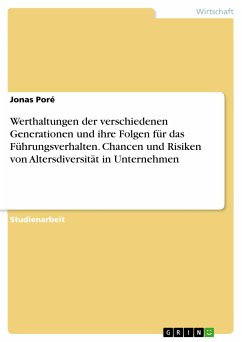 Wirtschaft

Jonas Poré

Werthaltungen der verschiedenen Generationen und ihre Folgen für das Führungsverhalten. Chancen und Risiken von Altersdiversität in Unternehmen

Studienarbeit

GRIN